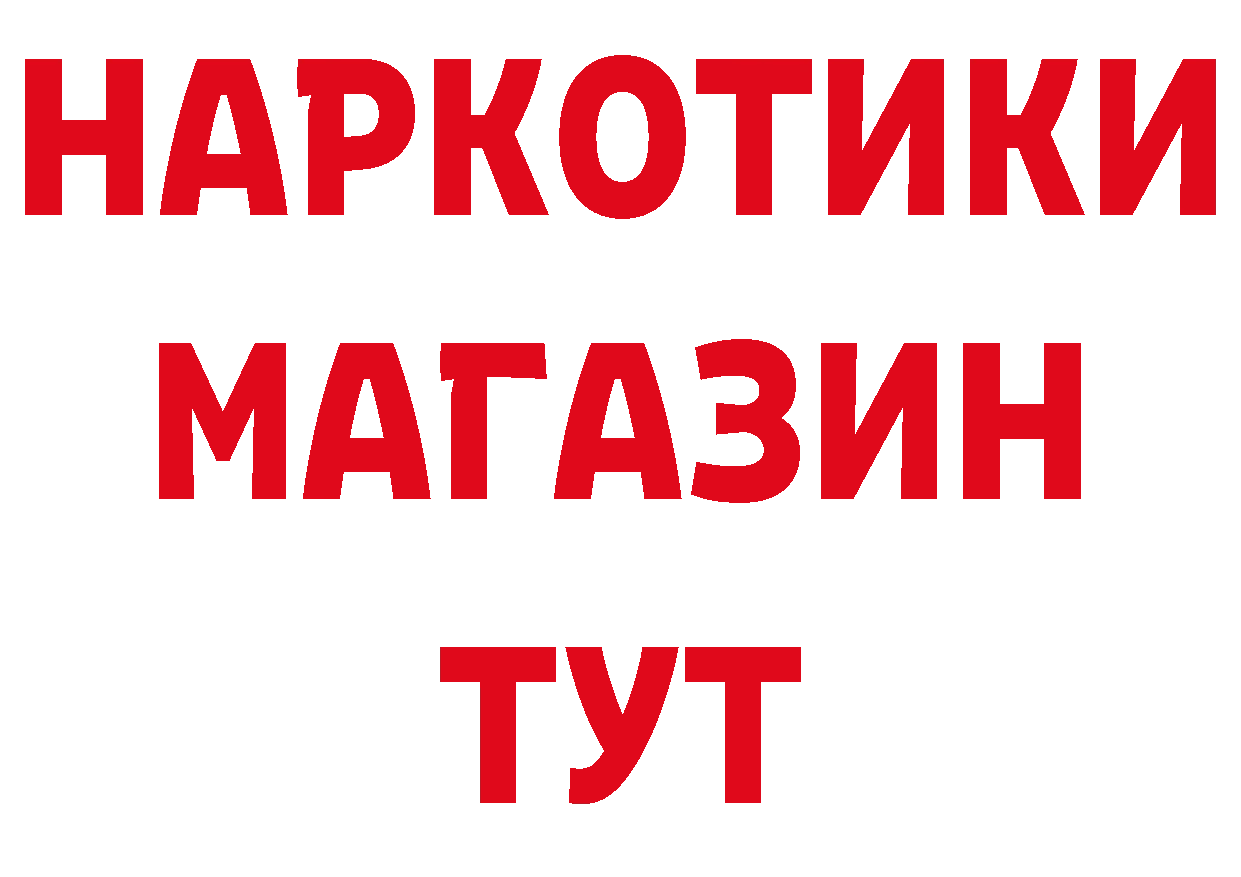 НАРКОТИКИ
МАГАЗИН
ТУТ